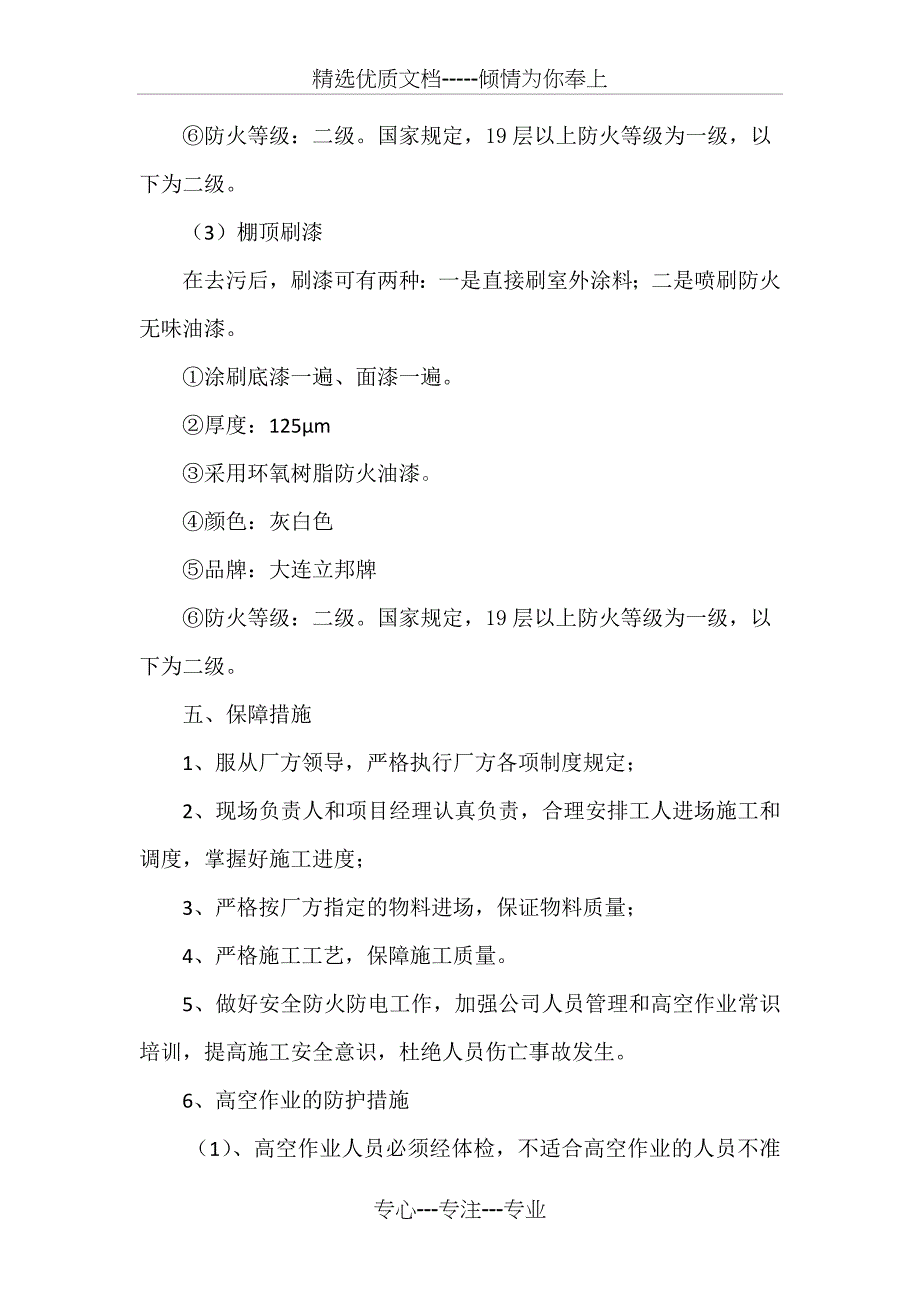 精选优质文档-----倾情为你奉上

⑥防火等级：二级。国家规定，19层以上防火等级为一级，以下为二级。

（3）棚顶刷漆

在去污后，刷漆可有两种：一是直接刷室外涂料；二是喷刷防火无味油漆。

①涂刷底漆一遍、面漆一遍。

②厚度：125μm

③采用环氧树脂防火油漆。

④颜色：灰白色

⑤品牌：大连立邦牌

⑥防火等级：二级。国家规定，19层以上防火等级为一级，以下为二级。

五、保障措施

1、服从厂方领导，严格执行厂方各项制度规定；

2、现场负责人和项目经理认真负责，合理安排工人进场施工和调度，掌握好施工进度；

3、严格按厂方指定的物料进场，保证物料质量；

4、严格施工工艺，保障施工质量。

5、做好安全防火防电工作，加强公司人员管理和高空作业常识培训，提高施工安全意识，杜绝人员伤亡事故发生。

6、高空作业的防护措施

（1）、高空作业人员必须经体检，不适合高空作业的人员不准

专心---专注---专业